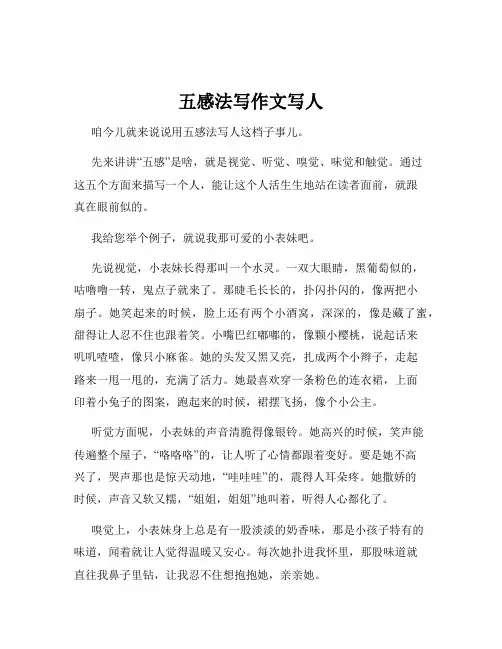 五感法写作文写人

咱今儿就来说说用五感法写人这档子事儿。

先来讲讲“五感”是啥，就是视觉、听觉、嗅觉、味觉和触觉。通过这五个方面来描写一个人，能让这个人活生生地站在读者面前，就跟真在眼前似的。

我给您举个例子，就说我那可爱的小表妹吧。

先说视觉，小表妹长得那叫一个水灵。一双大眼睛，黑葡萄似的，咕噜噜一转，鬼点子就来了。那睫毛长长的，扑闪扑闪的，像两把小扇子。她笑起来的时候，脸上还有两个小酒窝，深深的，像是藏了蜜，甜得让人忍不住也跟着笑。小嘴巴红嘟嘟的，像颗小樱桃，说起话来叽叽喳喳，像只小麻雀。她的头发又黑又亮，扎成两个小辫子，走起路来一甩一甩的，充满了活力。她最喜欢穿一条粉色的连衣裙，上面印着小兔子的图案，跑起来的时候，裙摆飞扬，像个小公主。

听觉方面呢，小表妹的声音清脆得像银铃。她高兴的时候，笑声能传遍整个屋子，“咯咯咯”的，让人听了心情都跟着变好。要是她不高兴了，哭声那也是惊天动地，“哇哇哇”的，震得人耳朵疼。她撒娇的时候，声音又软又糯，“姐姐，姐姐”地叫着，听得人心都化了。

嗅觉上，小表妹身上总是有一股淡淡的奶香味，那是小孩子特有的味道，闻着就让人觉得温暖又安心。每次她扑进我怀里，那股味道就直往我鼻子里钻，让我忍不住想抱抱她，亲亲她。